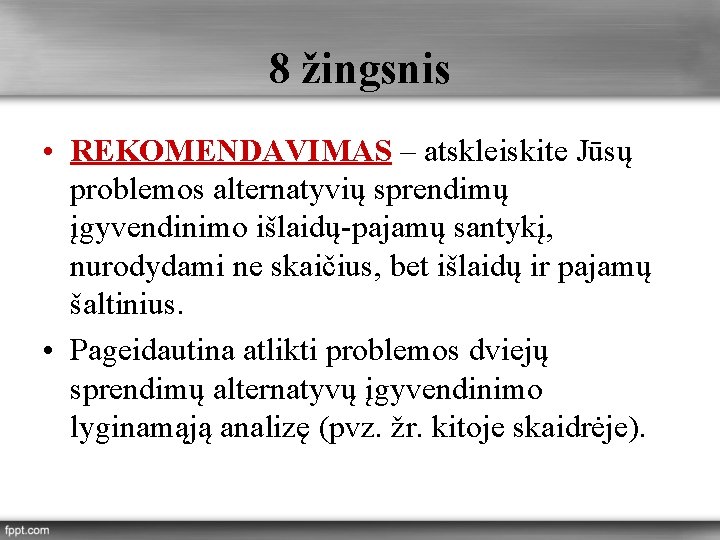 8 žingsnis

• REKOMENDAVIMAS – atskleiskite Jūsų problemos alternatyvių sprendimų įgyvendinimo išlaidų-pajamų santykį, nurodydami ne skaičius, bet išlaidų ir pajamų šaltinius.

• Pageidautina atlikti problemos dviejų sprendimų alternatyvų įgyvendinimo lyginamąją analizę (pvz. žr. kitoje skaidrėje).

fppt.com